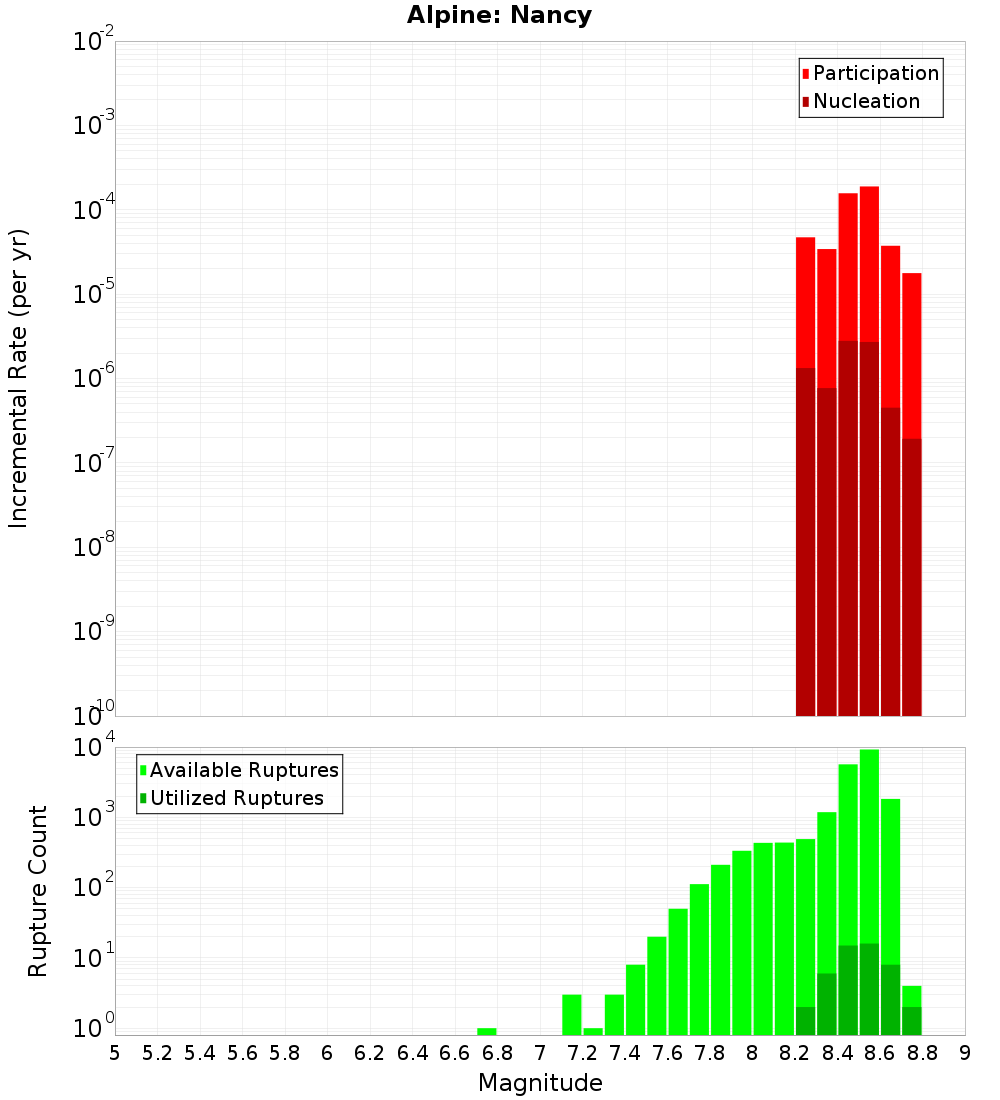 Alpine: Nancy

Participation
Nucleation

Incremental Rate (per yr)

$10^{-2}$
$10^{-3}$
$10^{-4}$
$10^{-5}$
$10^{-6}$
$10^{-7}$
$10^{-8}$
$10^{-9}$
$10^{-10}$

Available Ruptures
Utilized Ruptures

Rupture Count

$10^{4}$
$10^{3}$
$10^{2}$
$10^{1}$
$10^{0}$

5 5.2 5.4 5.6 5.8 6 6.2 6.4 6.6 6.8 7 7.2 7.4 7.6 7.8 8 8.2 8.4 8.6 8.8 9

Magnitude